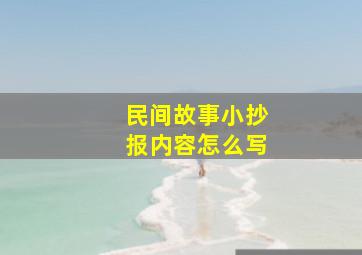 民间故事小抄报内容怎么写